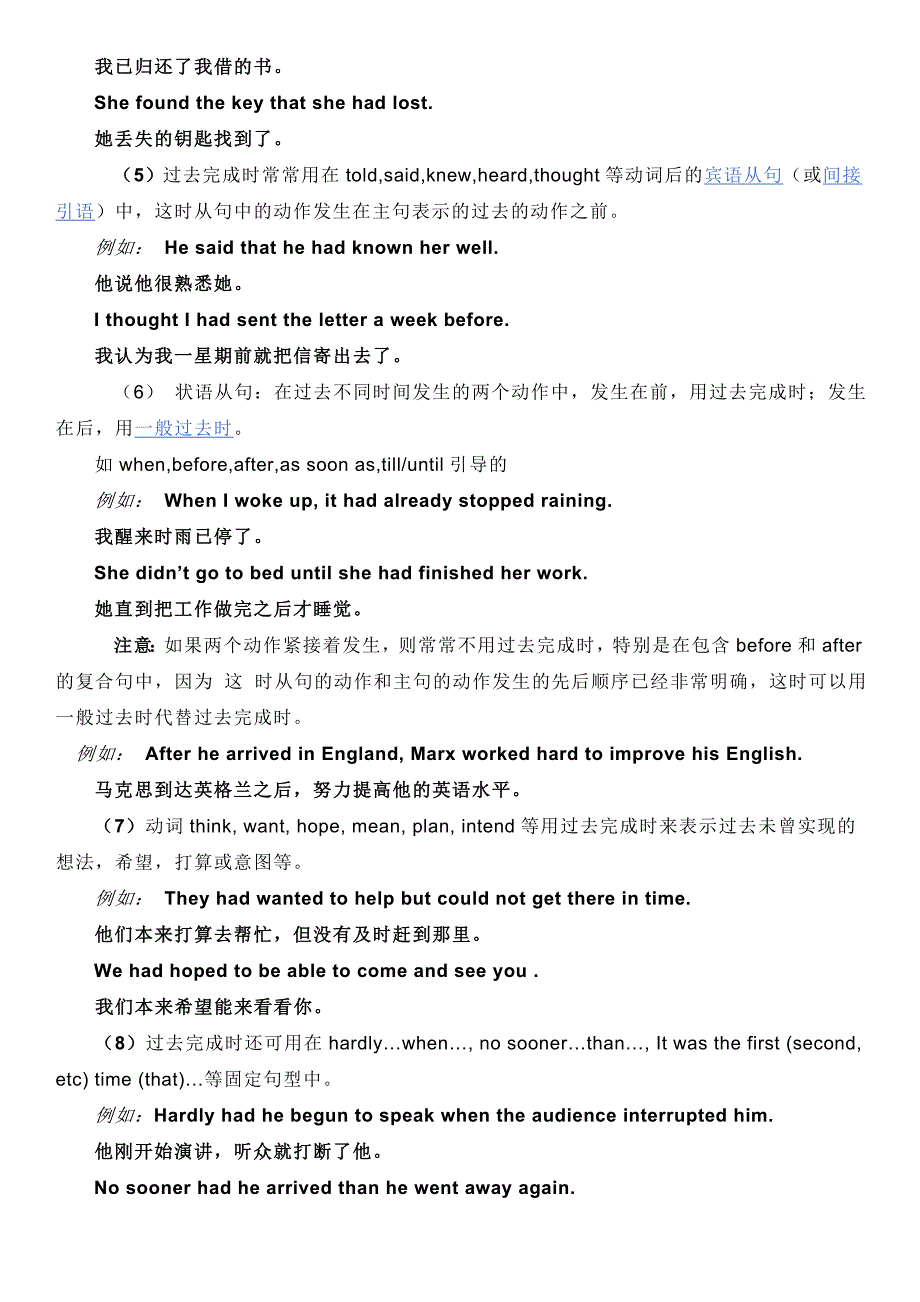 我已归还了我借的书。

She found the key that she had lost.

她丢失的钥匙找到了。

（5）过去完成时常常用在 told,said,knew,heard,thought 等动词后的宾语从句（或间接引语）中，这时从句中的动作发生在主句表示的过去的动作之前。

例如： He said that he had known her well.

他说他很熟悉她。

I thought I had sent the letter a week before.

我认为我一星期前就把信寄出去了。

（6） 状语从句：在过去不同时间发生的两个动作中，发生在前，用过去完成时；发生在后，用一般过去时。

如 when,before,after,as soon as,till/until 引导的

例如： When I woke up, it had already stopped raining.

我醒来时雨已停了。

She didn't go to bed until she had finished her work.

她直到把工作做完之后才睡觉。

注意: 如果两个动作紧接着发生，则常常不用过去完成时，特别是在包含 before 和 after 的复合句中，因为 这 时从句的动作和主句的动作发生的先后顺序已经非常明确，这时可以用一般过去时代替过去完成时。

例如： After he arrived in England, Marx worked hard to improve his English.

马克思到达英格兰之后，努力提高他的英语水平。

（7）动词 think, want, hope, mean, plan, intend 等用过去完成时来表示过去未曾实现的想法，希望，打算或意图等。

例如： They had wanted to help but could not get there in time.

他们本来打算去帮忙，但没有及时赶到那里。

We had hoped to be able to come and see you .

我们本来希望能来看看你。

（8）过去完成时还可用在 hardly…when…, no sooner…than…, It was the first (second, etc) time (that)…等固定句型中。

例如：Hardly had he begun to speak when the audience interrupted him.

他刚开始演讲，听众就打断了他。

No sooner had he arrived than he went away again.